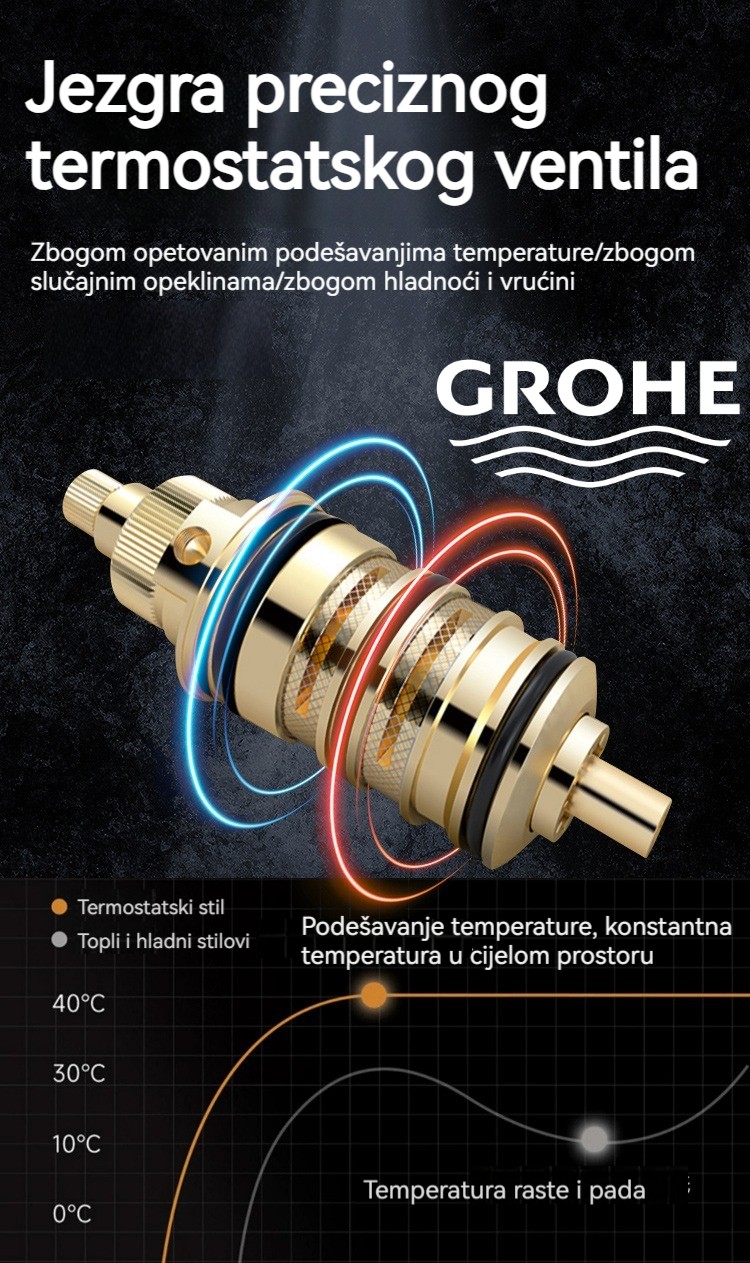 Jezgra preciznog termostatskog ventila

Zbogom opetovanim podešavanjima temperature/zbogom slučajnim opeklinama/zbogom hladnoći i vrućini

GROHE

• Termostatski stil
• Topli i hladni stilovi

Podešavanje temperature, konstantna temperatura u cijelom prostoru

40°C
30°C
10°C
0°C

Temperatura raste i pada